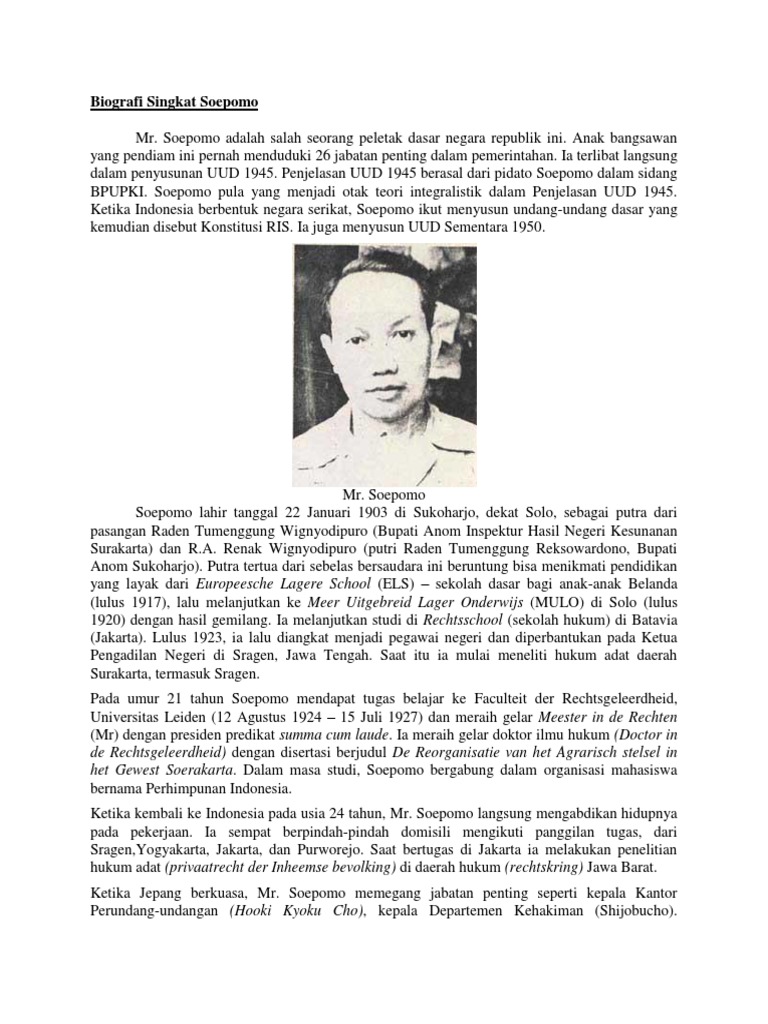 Biografi Singkat Soepomo

Mr. Soepomo adalah salah seorang peletak dasar negara republik ini. Anak bangsawan yang pendiam ini pernah menduduki 26 jabatan penting dalam pemerintahan. Ia terlibat langsung dalam penyusunan UUD 1945. Penjelasan UUD 1945 berasal dari pidato Soepomo dalam sidang BPUPKI. Soepomo pula yang menjadi otak teori integralistik dalam Penjelasan UUD 1945. Ketika Indonesia berbentuk negara serikat, Soepomo ikut menyusun undang-undang dasar yang kemudian disebut Konstitusi RIS. Ia juga menyusun UUD Sementara 1950.

Mr. Soepomo

Soepomo lahir tanggal 22 Januari 1903 di Sukoharjo, dekat Solo, sebagai putra dari pasangan Raden Tumenggung Wignyodipuro (Bupati Anom Inspektur Hasil Negeri Kesunanan Surakarta) dan R.A. Renak Wignyodipuro (putri Raden Tumenggung Reksowardono, Bupati Anom Sukoharjo). Putra tertua dari sebelas bersaudara ini beruntung bisa menikmati pendidikan yang layak dari Europeesche Lagere School (ELS) – sekolah dasar bagi anak-anak Belanda (lulus 1917), lalu melanjutkan ke Meer Uitgebreid Lager Onderwijs (MULO) di Solo (lulus 1920) dengan hasil gemilang. Ia melanjutkan studi di Rechtsschool (sekolah hukum) di Batavia (Jakarta). Lulus 1923, ia lalu diangkat menjadi pegawai negeri dan diperbantukan pada Ketua Pengadilan Negeri di Sragen, Jawa Tengah. Saat itu ia mulai meneliti hukum adat daerah Surakarta, termasuk Sragen.

Pada umur 21 tahun Soepomo mendapat tugas belajar ke Faculteit der Rechtsgeleerdheid, Universitas Leiden (12 Agustus 1924 – 15 Juli 1927) dan meraih gelar Meester in de Rechten (Mr) dengan presiden predikat summa cum laude. Ia meraih gelar doktor ilmu hukum (Doctor in de Rechtsgeleerdheid) dengan disertasi berjudul De Reorganisatie van het Agrarisch stelsel in het Gewest Soerakarta. Dalam masa studi, Soepomo bergabung dalam organisasi mahasiswa bernama Perhimpunan Indonesia.

Ketika kembali ke Indonesia pada usia 24 tahun, Mr. Soepomo langsung mengabdikan hidupnya pada pekerjaan. Ia sempat berpindah-pindah domisili mengikuti panggilan tugas, dari Sragen,Yogyakarta, Jakarta, dan Purworejo. Saat bertugas di Jakarta ia melakukan penelitian hukum adat (privaatrecht der Inheemse bevolking) di daerah hukum (rechtskring) Jawa Barat.

Ketika Jepang berkuasa, Mr. Soepomo memegang jabatan penting seperti kepala Kantor Perundang-undangan (Hooki Kyoku Cho), kepala Departemen Kehakiman (Shijobucho).